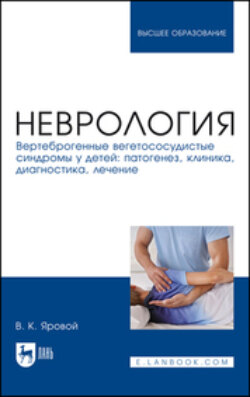 ВЫСШЕЕ ОБРАЗОВАНИЕ

НЕВРОЛОГИЯ

Вертеброгенные вегетососудистые синдромы у детей: патогенез, клиника, диагностика, лечение

В. К. Яровой

ЛАНЬ

E.LANBOOK.COM